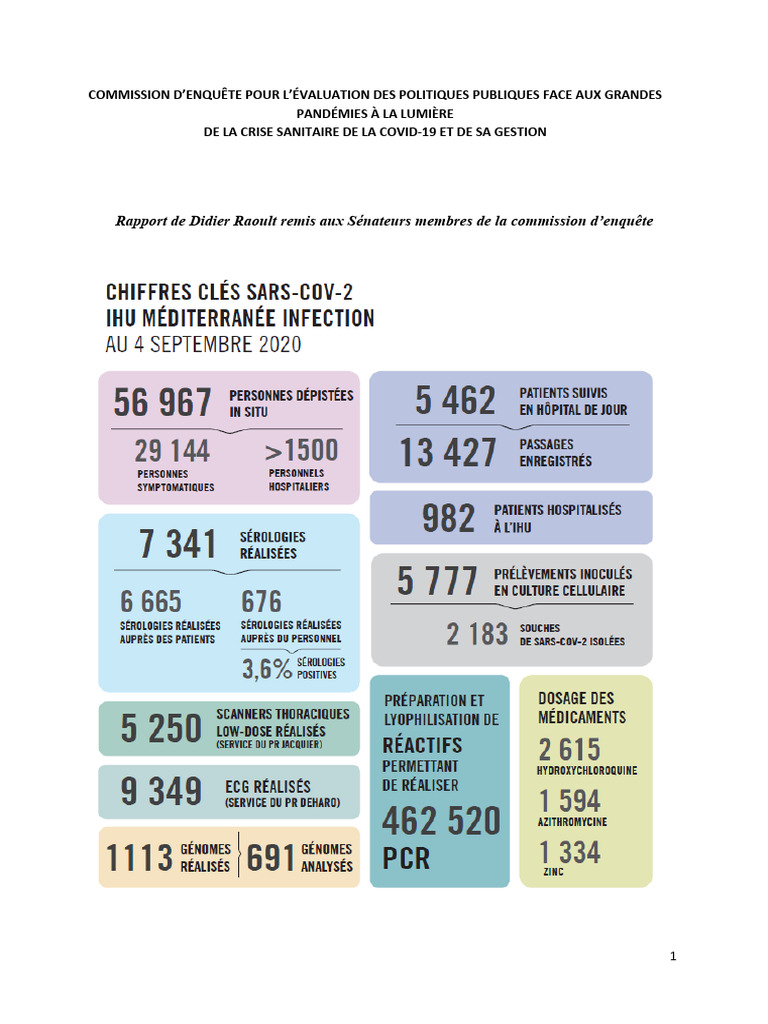 COMMISSION D'ENQUÊTE POUR L'ÉVALUATION DES POLITIQUES PUBLIQUES FACE AUX GRANDES PANDÉMIES À LA LUMIÈRE
DE LA CRISE SANITAIRE DE LA COVID-19 ET DE SA GESTION

Rapport de Didier Raoult remis aux Sénateurs membres de la commission d'enquête

CHIFFRES CLÉS SARS-COV-2
IHU MÉDITERRANÉE INFECTION
AU 4 SEPTEMBRE 2020

56 967 PERSONNES DÉPISTÉES IN SITU
29 144 PERSONNES SYMPTOMATIQUES
>1500 PERSONNELS HOSPITALIERS

7 341 SÉROLOGIES RÉALISÉES
6 665 SÉROLOGIES RÉALISÉES AUPRÈS DES PATIENTS
676 SÉROLOGIES RÉALISÉES AUPRÈS DU PERSONNEL
3,6% SÉROLOGIES POSITIVES

5 250 SCANNERS THORACIQUES LOW-DOSE RÉALISÉS (SERVICE DU PR JACQUIER)

9 349 ECG RÉALISÉS (SERVICE DU PR DEHARO)

1113 GÉNOMES RÉALISÉS
691 GÉNOMES ANALYSÉS

5 462 PATIENTS SUIVIS EN HÔPITAL DE JOUR
13 427 PASSAGES ENREGISTRÉS

982 PATIENTS HOSPITALISÉS À L'IHU

5 777 PRÉLÈVEMENTS INOCULÉS EN CULTURE CELLULAIRE
2 183 SOUCHES DE SARS-COV-2 ISOLÉES

PRÉPARATION ET LYOPHILISATION DE RÉACTIFS PERMETTANT DE RÉALISER 462 520 PCR

DOSAGE DES MÉDICAMENTS
2 615 HYDROXYCHLOROQUINE
1 594 AZITHROMYCINE
1 334 ZINC

1